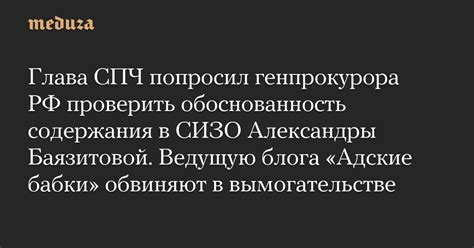 meduza

Глава СПЧ попросил генпрокурора РФ проверить обоснованность содержания в СИЗО Александры Баязитовой. Ведущую блога «Адские бабки» обвиняют в вымогательстве